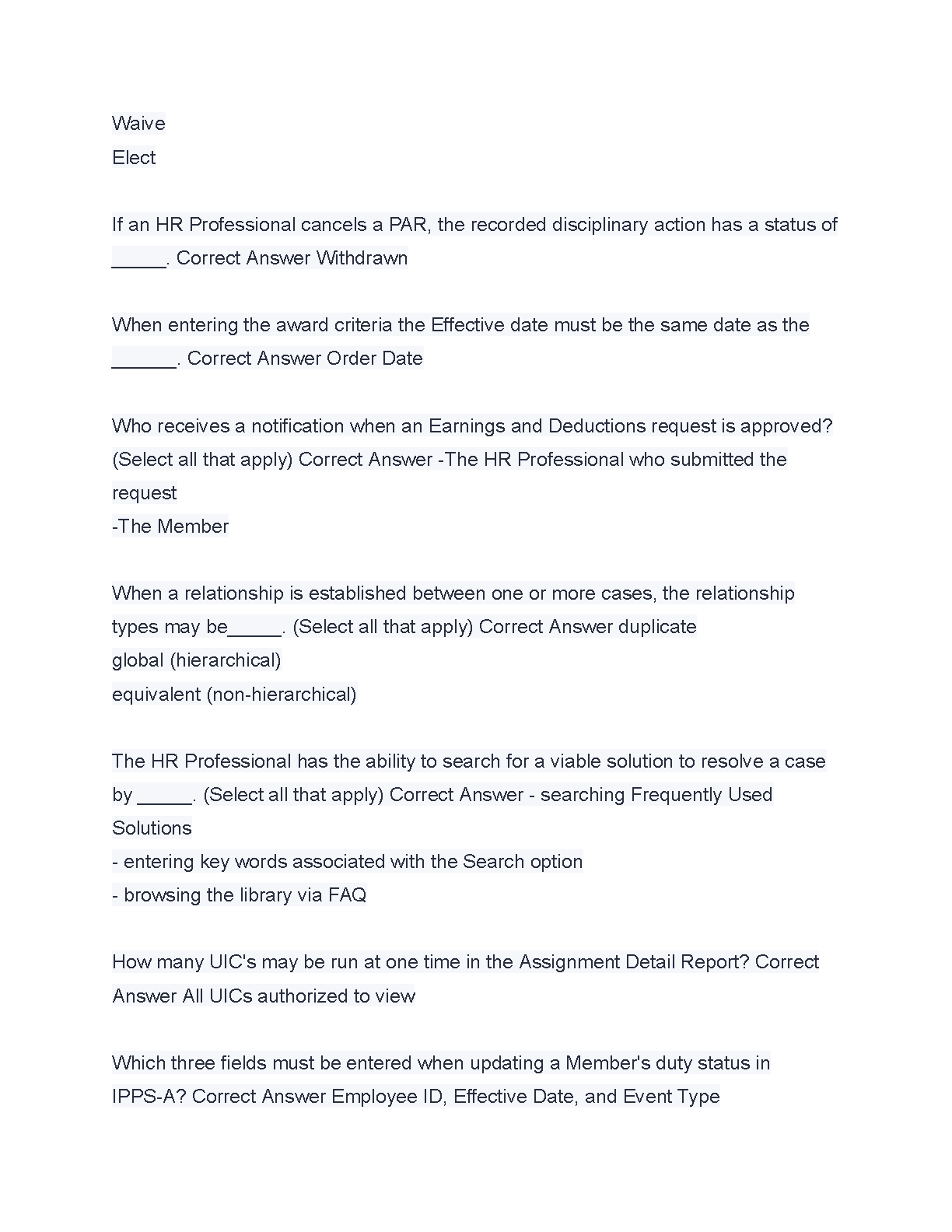 Waive
Elect

If an HR Professional cancels a PAR, the recorded disciplinary action has a status of _____. Correct Answer Withdrawn

When entering the award criteria the Effective date must be the same date as the ______. Correct Answer Order Date

Who receives a notification when an Earnings and Deductions request is approved? (Select all that apply) Correct Answer -The HR Professional who submitted the request
-The Member

When a relationship is established between one or more cases, the relationship types may be_____. (Select all that apply) Correct Answer duplicate
global (hierarchical)
equivalent (non-hierarchical)

The HR Professional has the ability to search for a viable solution to resolve a case by _____. (Select all that apply) Correct Answer - searching Frequently Used Solutions
- entering key words associated with the Search option
- browsing the library via FAQ

How many UIC's may be run at one time in the Assignment Detail Report? Correct Answer All UICs authorized to view

Which three fields must be entered when updating a Member's duty status in IPPS-A? Correct Answer Employee ID, Effective Date, and Event Type